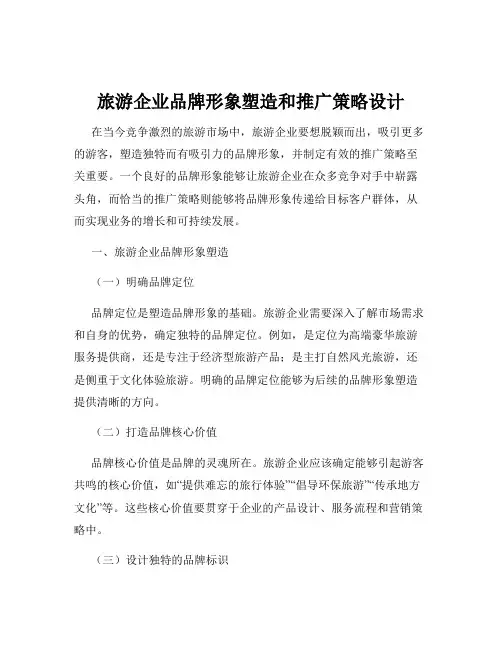 旅游企业品牌形象塑造和推广策略设计

在当今竞争激烈的旅游市场中，旅游企业要想脱颖而出，吸引更多的游客，塑造独特而有吸引力的品牌形象，并制定有效的推广策略至关重要。一个良好的品牌形象能够让旅游企业在众多竞争对手中崭露头角，而恰当的推广策略则能够将品牌形象传递给目标客户群体，从而实现业务的增长和可持续发展。

一、旅游企业品牌形象塑造

（一）明确品牌定位

品牌定位是塑造品牌形象的基础。旅游企业需要深入了解市场需求和自身的优势，确定独特的品牌定位。例如，是定位为高端豪华旅游服务提供商，还是专注于经济型旅游产品；是主打自然风光旅游，还是侧重于文化体验旅游。明确的品牌定位能够为后续的品牌形象塑造提供清晰的方向。

（二）打造品牌核心价值

品牌核心价值是品牌的灵魂所在。旅游企业应该确定能够引起游客共鸣的核心价值，如“提供难忘的旅行体验”“倡导环保旅游”“传承地方文化”等。这些核心价值要贯穿于企业的产品设计、服务流程和营销策略中。

（三）设计独特的品牌标识